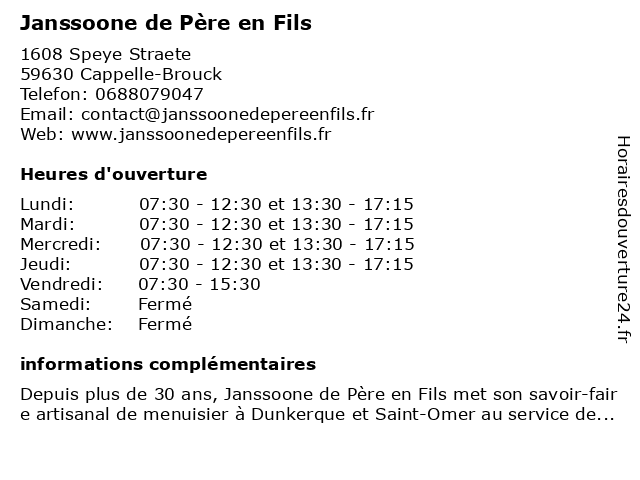 Janssoone de Père en Fils

1608 Speye Straete
59630 Cappelle-Brouck
Telefon: 0688079047
Email: contact@janssoonedepereenfils.fr
Web: www.janssoonedepereenfils.fr

Heures d'ouverture

| | |
|---|---|
| Lundi: | 07:30 - 12:30 et 13:30 - 17:15 |
| Mardi: | 07:30 - 12:30 et 13:30 - 17:15 |
| Mercredi: | 07:30 - 12:30 et 13:30 - 17:15 |
| Jeudi: | 07:30 - 12:30 et 13:30 - 17:15 |
| Vendredi: | 07:30 - 15:30 |
| Samedi: | Fermé |
| Dimanche: | Fermé |

informations complémentaires

Depuis plus de 30 ans, Janssoone de Père en Fils met son savoir-faire artisanal de menuisier à Dunkerque et Saint-Omer au service de...

Horairesdouverture24.fr